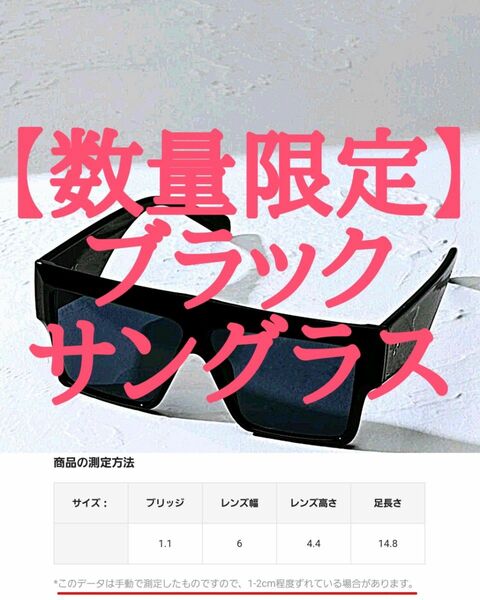 【数量限定】
ブラック
サングラス

商品の測定方法

| サイズ： | ブリッジ | レンズ幅 | レンズ高さ | 足長さ |
|---|---|---|---|---|
| | 1.1 | 6 | 4.4 | 14.8 |

*このデータは手動で測定したものですので、1-2cm程度ずれている場合があります。